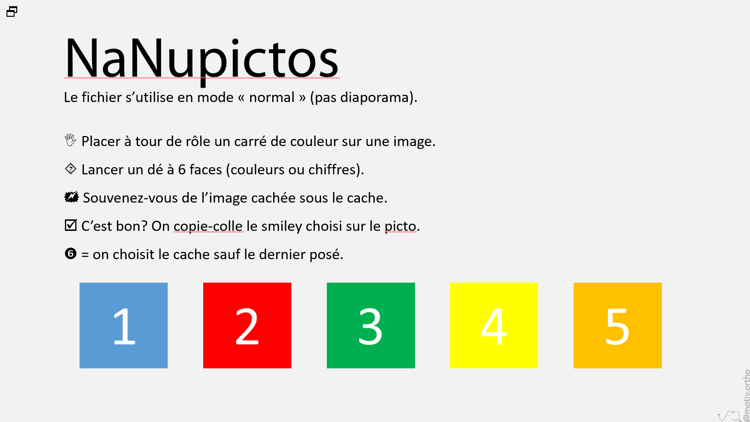 NaNupictos

Le fichier s'utilise en mode « normal » (pas diaporama).

Placer à tour de rôle un carré de couleur sur une image.

Lancer un dé à 6 faces (couleurs ou chiffres).

Souvenez-vous de l'image cachée sous le cache.

☑ C'est bon? On copie-colle le smiley choisi sur le picto.

❻ = on choisit le cache sauf le dernier posé.

1

2

3

4

5

@motiv.ortho